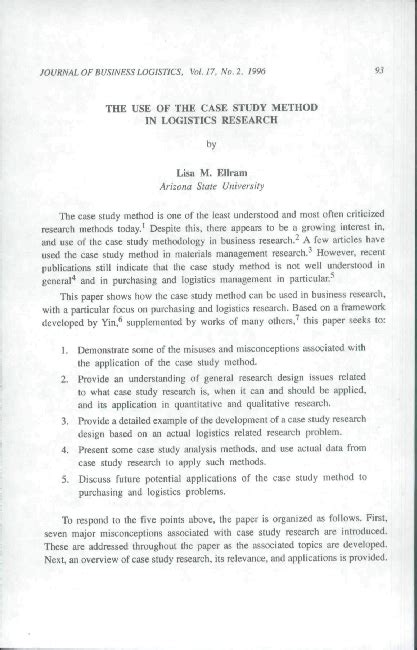 JOURNAL OF BUSINESS LOGISTICS, Vol. 17, No. 2, 1996

93

THE USE OF THE CASE STUDY METHOD IN LOGISTICS RESEARCH

by

Lisa M. Ellram
Arizona State University

The case study method is one of the least understood and most often criticized research methods today.$^1$ Despite this, there appears to be a growing interest in, and use of the case study methodology in business research.$^2$ A few articles have used the case study method in materials management research.$^3$ However, recent publications still indicate that the case study method is not well understood in general$^4$ and in purchasing and logistics management in particular.$^5$

This paper shows how the case study method can be used in business research, with a particular focus on purchasing and logistics research. Based on a framework developed by Yin,$^6$ supplemented by works of many others,$^7$ this paper seeks to:

1. Demonstrate some of the misuses and misconceptions associated with the application of the case study method.
2. Provide an understanding of general research design issues related to what case study research is, when it can and should be applied, and its application in quantitative and qualitative research.
3. Provide a detailed example of the development of a case study research design based on an actual logistics related research problem.
4. Present some case study analysis methods, and use actual data from case study research to apply such methods.
5. Discuss future potential applications of the case study method to purchasing and logistics problems.

To respond to the five points above, the paper is organized as follows. First, seven major misconceptions associated with case study research are introduced. These are addressed throughout the paper as the associated topics are developed. Next, an overview of case study research, its relevance, and applications is provided.